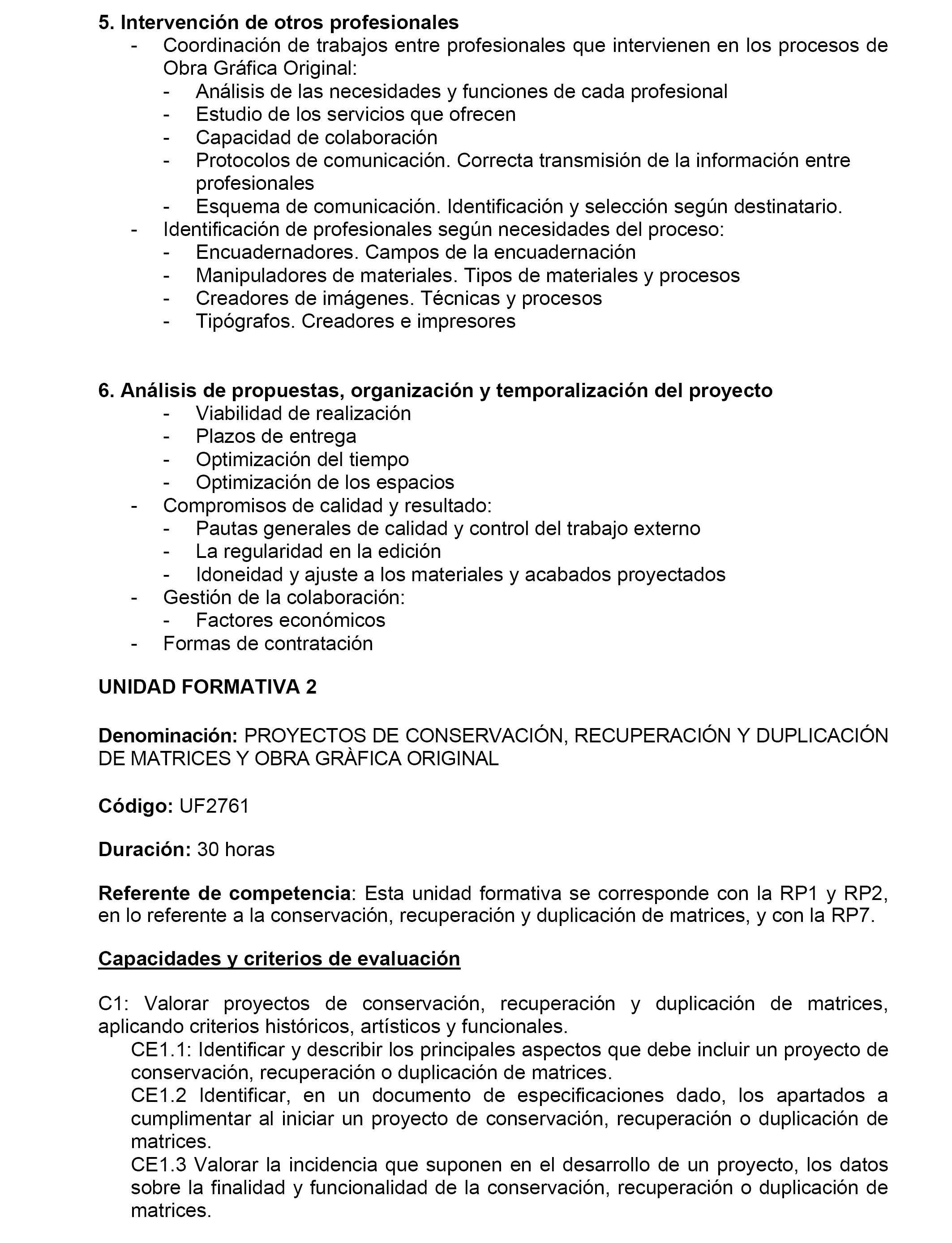 5. Intervención de otros profesionales

- Coordinación de trabajos entre profesionales que intervienen en los procesos de Obra Gráfica Original:
  - Análisis de las necesidades y funciones de cada profesional
  - Estudio de los servicios que ofrecen
  - Capacidad de colaboración
  - Protocolos de comunicación. Correcta transmisión de la información entre profesionales
  - Esquema de comunicación. Identificación y selección según destinatario.
- Identificación de profesionales según necesidades del proceso:
  - Encuadernadores. Campos de la encuadernación
  - Manipuladores de materiales. Tipos de materiales y procesos
  - Creadores de imágenes. Técnicas y procesos
  - Tipógrafos. Creadores e impresores

6. Análisis de propuestas, organización y temporalización del proyecto

  - Viabilidad de realización
  - Plazos de entrega
  - Optimización del tiempo
  - Optimización de los espacios
- Compromisos de calidad y resultado:
  - Pautas generales de calidad y control del trabajo externo
  - La regularidad en la edición
  - Idoneidad y ajuste a los materiales y acabados proyectados
- Gestión de la colaboración:
  - Factores económicos
- Formas de contratación

UNIDAD FORMATIVA 2

Denominación: PROYECTOS DE CONSERVACIÓN, RECUPERACIÓN Y DUPLICACIÓN DE MATRICES Y OBRA GRÀFICA ORIGINAL

Código: UF2761

Duración: 30 horas

Referente de competencia: Esta unidad formativa se corresponde con la RP1 y RP2, en lo referente a la conservación, recuperación y duplicación de matrices, y con la RP7.

Capacidades y criterios de evaluación

C1: Valorar proyectos de conservación, recuperación y duplicación de matrices, aplicando criterios históricos, artísticos y funcionales.

CE1.1: Identificar y describir los principales aspectos que debe incluir un proyecto de conservación, recuperación o duplicación de matrices.

CE1.2 Identificar, en un documento de especificaciones dado, los apartados a cumplimentar al iniciar un proyecto de conservación, recuperación o duplicación de matrices.

CE1.3 Valorar la incidencia que suponen en el desarrollo de un proyecto, los datos sobre la finalidad y funcionalidad de la conservación, recuperación o duplicación de matrices.